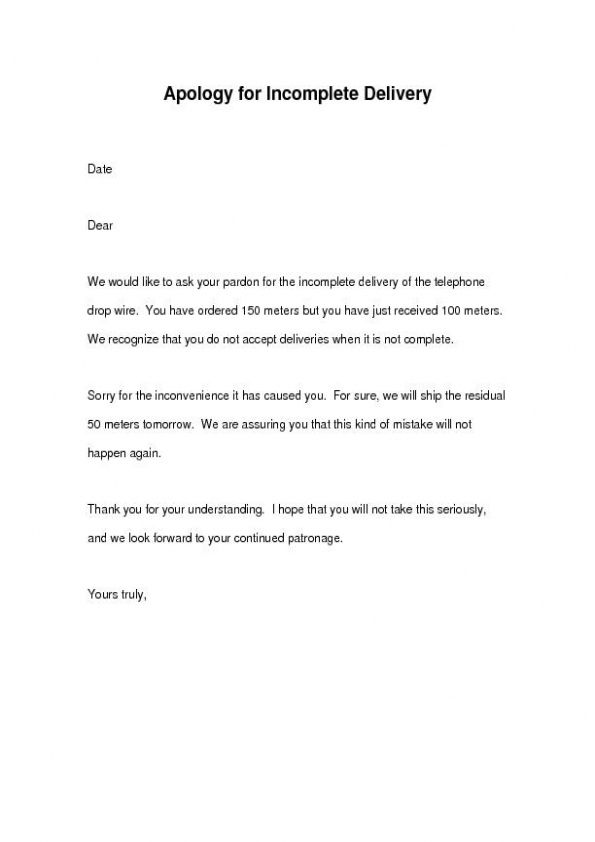 Apology for Incomplete Delivery

Date

Dear

We would like to ask your pardon for the incomplete delivery of the telephone drop wire. You have ordered 150 meters but you have just received 100 meters. We recognize that you do not accept deliveries when it is not complete.

Sorry for the inconvenience it has caused you. For sure, we will ship the residual 50 meters tomorrow. We are assuring you that this kind of mistake will not happen again.

Thank you for your understanding. I hope that you will not take this seriously, and we look forward to your continued patronage.

Yours truly,